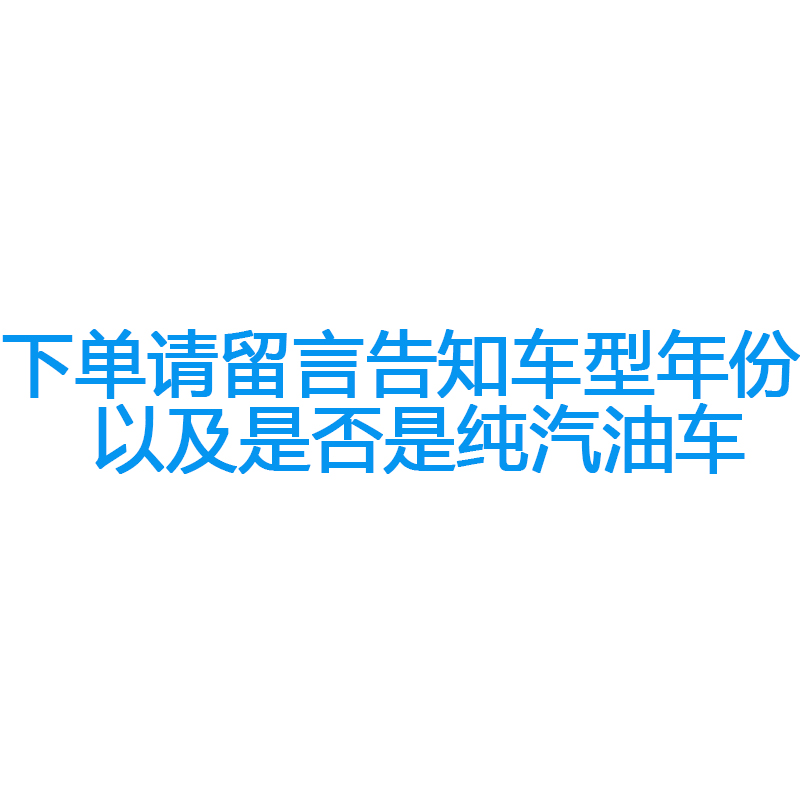 下单请留言告知车型年份
以及是否是纯汽油车